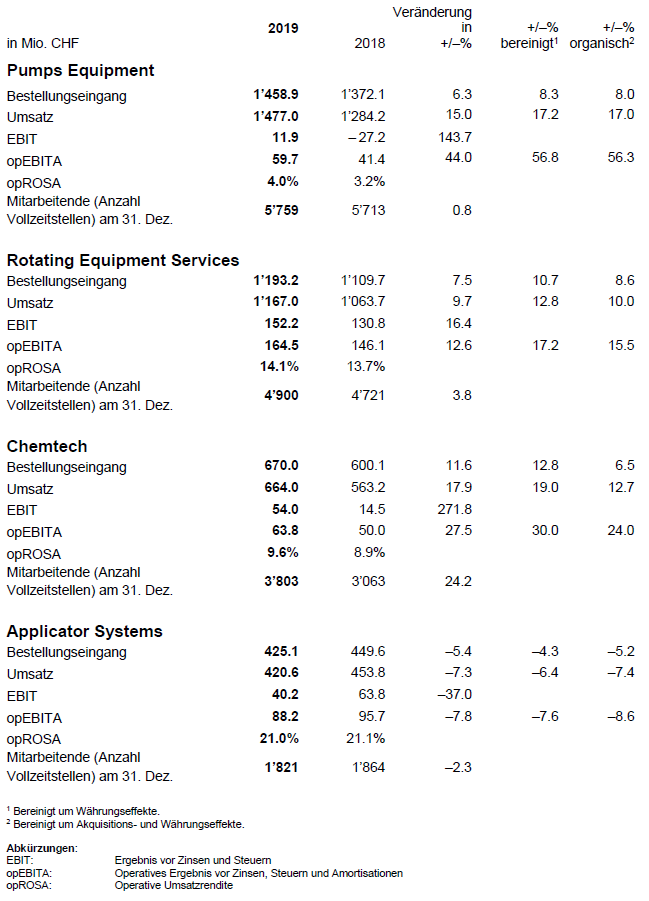 | in Mio. CHF | 2019 | 2018 | Veränderung in +/–% | +/–% bereinigt$^1$ | +/–% organisch$^2$ |
|---|---|---|---|---|---|
| **Pumps Equipment** | | | | | |
| Bestellungseingang | **1'458.9** | 1'372.1 | 6.3 | 8.3 | 8.0 |
| Umsatz | **1'477.0** | 1'284.2 | 15.0 | 17.2 | 17.0 |
| EBIT | **11.9** | – 27.2 | 143.7 | | |
| opEBITA | **59.7** | 41.4 | 44.0 | 56.8 | 56.3 |
| opROSA | **4.0%** | 3.2% | | | |
| Mitarbeitende (Anzahl Vollzeitstellen) am 31. Dez. | **5'759** | 5'713 | 0.8 | | |
| **Rotating Equipment Services** | | | | | |
| Bestellungseingang | **1'193.2** | 1'109.7 | 7.5 | 10.7 | 8.6 |
| Umsatz | **1'167.0** | 1'063.7 | 9.7 | 12.8 | 10.0 |
| EBIT | **152.2** | 130.8 | 16.4 | | |
| opEBITA | **164.5** | 146.1 | 12.6 | 17.2 | 15.5 |
| opROSA | **14.1%** | 13.7% | | | |
| Mitarbeitende (Anzahl Vollzeitstellen) am 31. Dez. | **4'900** | 4'721 | 3.8 | | |
| **Chemtech** | | | | | |
| Bestellungseingang | **670.0** | 600.1 | 11.6 | 12.8 | 6.5 |
| Umsatz | **664.0** | 563.2 | 17.9 | 19.0 | 12.7 |
| EBIT | **54.0** | 14.5 | 271.8 | | |
| opEBITA | **63.8** | 50.0 | 27.5 | 30.0 | 24.0 |
| opROSA | **9.6%** | 8.9% | | | |
| Mitarbeitende (Anzahl Vollzeitstellen) am 31. Dez. | **3'803** | 3'063 | 24.2 | | |
| **Applicator Systems** | | | | | |
| Bestellungseingang | **425.1** | 449.6 | –5.4 | –4.3 | –5.2 |
| Umsatz | **420.6** | 453.8 | –7.3 | –6.4 | –7.4 |
| EBIT | **40.2** | 63.8 | –37.0 | | |
| opEBITA | **88.2** | 95.7 | –7.8 | –7.6 | –8.6 |
| opROSA | **21.0%** | 21.1% | | | |
| Mitarbeitende (Anzahl Vollzeitstellen) am 31. Dez. | **1'821** | 1'864 | –2.3 | | |

$^1$ Bereinigt um Währungseffekte.
$^2$ Bereinigt um Akquisitions- und Währungseffekte.

**Abkürzungen:**
EBIT: Ergebnis vor Zinsen und Steuern
opEBITA: Operatives Ergebnis vor Zinsen, Steuern und Amortisationen
opROSA: Operative Umsatzrendite